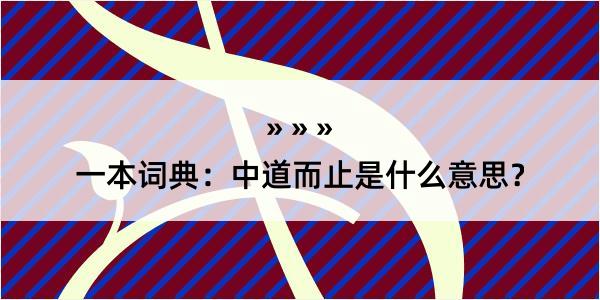 » » »

一本词典：中道而止是什么意思？